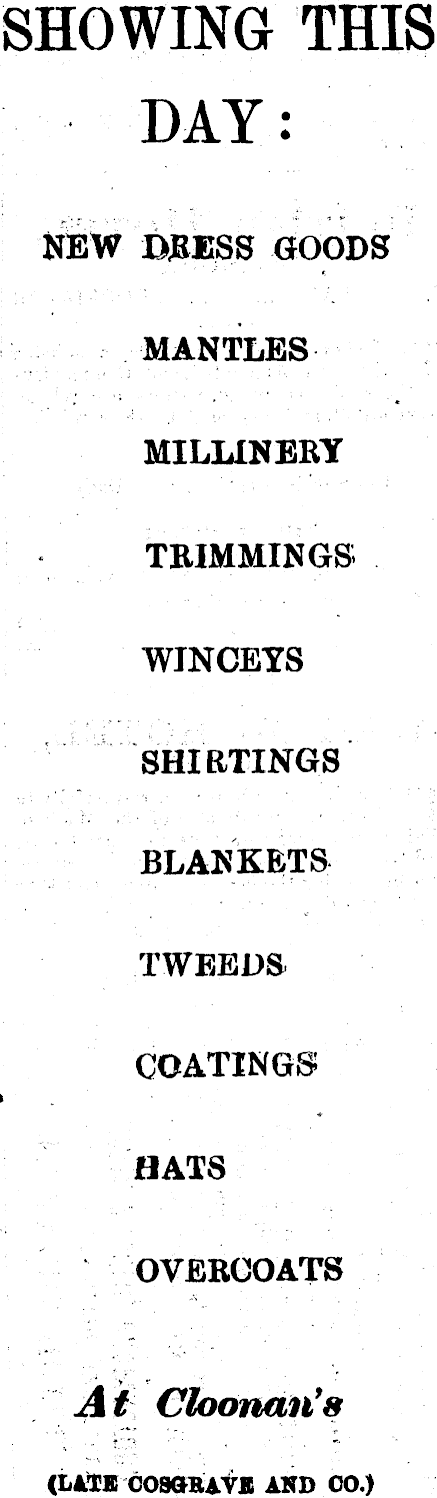 SHOWING THIS DAY:

NEW DRESS GOODS

MANTLES

MILLINERY

TRIMMINGS

WINCEYS

SHIRTINGS

BLANKETS

TWEEDS

COATINGS

HATS

OVERCOATS

At Cloonan's

(LATE COSGRAVE AND CO.)